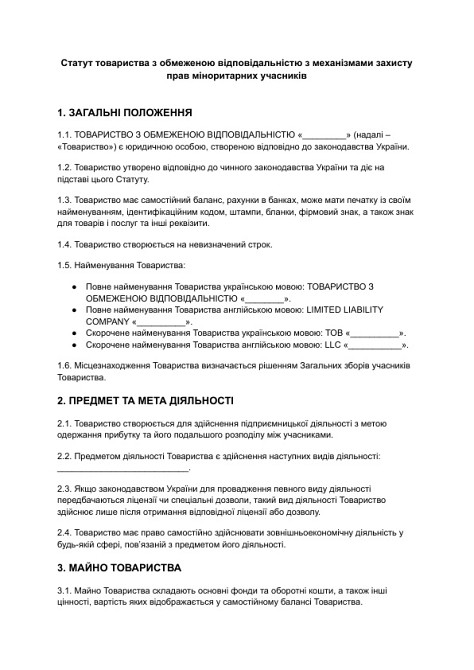 Статут товариства з обмеженою відповідальністю з механізмами захисту прав міноритарних учасників

1. ЗАГАЛЬНІ ПОЛОЖЕННЯ

1.1. ТОВАРИСТВО З ОБМЕЖЕНОЮ ВІДПОВІДАЛЬНІСТЮ «_________» (надалі – «Товариство») є юридичною особою, створеною відповідно до законодавства України.

1.2. Товариство утворено відповідно до чинного законодавства України та діє на підставі цього Статуту.

1.3. Товариство має самостійний баланс, рахунки в банках, може мати печатку із своїм найменуванням, ідентифікаційним кодом, штампи, бланки, фірмовий знак, а також знак для товарів і послуг та інші реквізити.

1.4. Товариство створюється на невизначений строк.

1.5. Найменування Товариства:

● Повне найменування Товариства українською мовою: ТОВАРИСТВО З ОБМЕЖЕНОЮ ВІДПОВІДАЛЬНІСТЮ «________».
● Повне найменування Товариства англійською мовою: LIMITED LIABILITY COMPANY «__________».
● Скорочене найменування Товариства українською мовою: ТОВ «__________».
● Скорочене найменування Товариства англійською мовою: LLC «___________».

1.6. Місцезнаходження Товариства визначається рішенням Загальних зборів учасників Товариства.

2. ПРЕДМЕТ ТА МЕТА ДІЯЛЬНОСТІ

2.1. Товариство створюється для здійснення підприємницької діяльності з метою одержання прибутку та його подальшого розподілу між учасниками.

2.2. Предметом діяльності Товариства є здійснення наступних видів діяльності: ___________________________.

2.3. Якщо законодавством України для провадження певного виду діяльності передбачаються ліцензії чи спеціальні дозволи, такий вид діяльності Товариство здійснює лише після отримання відповідної ліцензії або дозволу.

2.4. Товариство має право самостійно здійснювати зовнішньоекономічну діяльність у будь-якій сфері, пов'язаній з предметом його діяльності.

3. МАЙНО ТОВАРИСТВА

3.1. Майно Товариства складають основні фонди та оборотні кошти, а також інші цінності, вартість яких відображається у самостійному балансі Товариства.